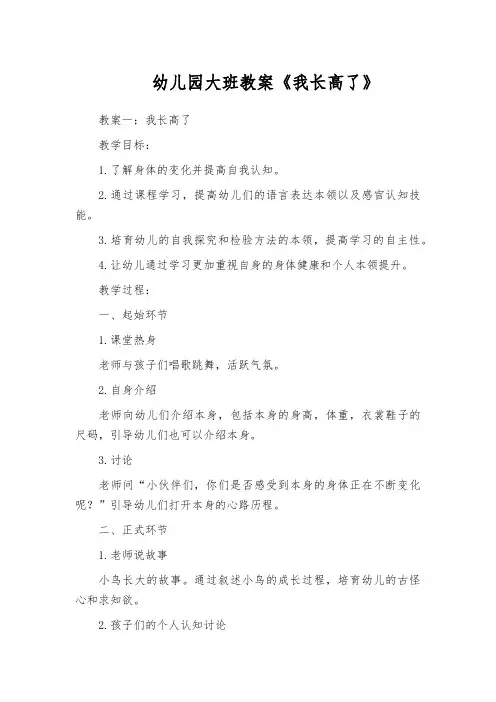 幼儿园大班教案《我长高了》

教案一：我长高了

教学目标：

1. 了解身体的变化并提高自我认知。

2. 通过课程学习，提高幼儿们的语言表达本领以及感官认知技能。

3. 培育幼儿的自我探究和检验方法的本领，提高学习的自主性。

4. 让幼儿通过学习更加重视自身的身体健康和个人本领提升。

教学过程：

一、起始环节

1. 课堂热身

老师与孩子们唱歌跳舞，活跃气氛。

2. 自身介绍

老师向幼儿们介绍本身，包括本身的身高，体重，衣裳鞋子的尺码，引导幼儿们也可以介绍本身。

3. 讨论

老师问“小伙伴们，你们是否感受到本身的身体正在不断变化呢？”引导幼儿们打开本身的心路历程。

二、正式环节

1. 老师说故事

小鸟长大的故事。通过叙述小鸟的成长过程，培育幼儿的古怪心和求知欲。

2. 孩子们的个人认知讨论